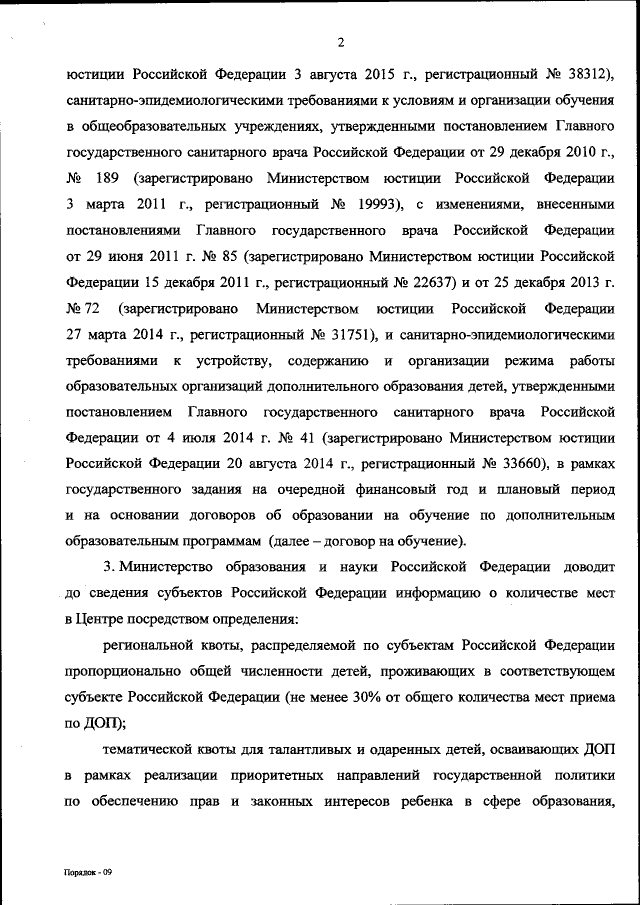 2

юстиции Российской Федерации 3 августа 2015 г., регистрационный № 38312), санитарно-эпидемиологическими требованиями к условиям и организации обучения в общеобразовательных учреждениях, утвержденными постановлением Главного государственного санитарного врача Российской Федерации от 29 декабря 2010 г., № 189 (зарегистрировано Министерством юстиции Российской Федерации 3 марта 2011 г., регистрационный № 19993), с изменениями, внесенными постановлениями Главного государственного врача Российской Федерации от 29 июня 2011 г. № 85 (зарегистрировано Министерством юстиции Российской Федерации 15 декабря 2011 г., регистрационный № 22637) и от 25 декабря 2013 г. № 72 (зарегистрировано Министерством юстиции Российской Федерации 27 марта 2014 г., регистрационный № 31751), и санитарно-эпидемиологическими требованиями к устройству, содержанию и организации режима работы образовательных организаций дополнительного образования детей, утвержденными постановлением Главного государственного санитарного врача Российской Федерации от 4 июля 2014 г. № 41 (зарегистрировано Министерством юстиции Российской Федерации 20 августа 2014 г., регистрационный № 33660), в рамках государственного задания на очередной финансовый год и плановый период и на основании договоров об образовании на обучение по дополнительным образовательным программам (далее – договор на обучение).

3. Министерство образования и науки Российской Федерации доводит до сведения субъектов Российской Федерации информацию о количестве мест в Центре посредством определения:

региональной квоты, распределяемой по субъектам Российской Федерации пропорционально общей численности детей, проживающих в соответствующем субъекте Российской Федерации (не менее 30% от общего количества мест приема по ДОП);

тематической квоты для талантливых и одаренных детей, осваивающих ДОП в рамках реализации приоритетных направлений государственной политики по обеспечению прав и законных интересов ребенка в сфере образования,

Порядок - 09